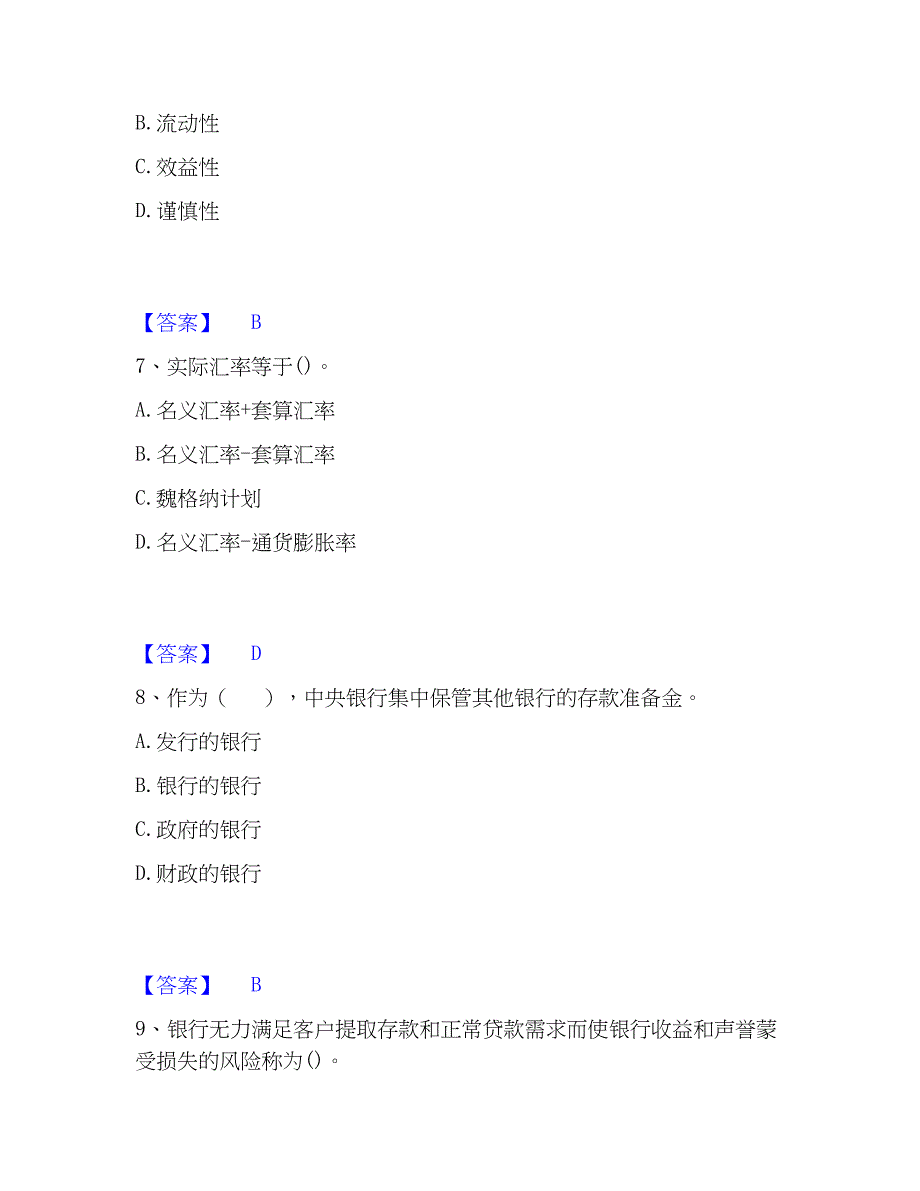 B. 流动性

C. 效益性

D. 谨慎性

【答案】 B

7、实际汇率等于()。

A. 名义汇率+套算汇率

B. 名义汇率-套算汇率

C. 魏格纳计划

D. 名义汇率-通货膨胀率

【答案】 D

8、作为（ ），中央银行集中保管其他银行的存款准备金。

A. 发行的银行

B. 银行的银行

C. 政府的银行

D. 财政的银行

【答案】 B

9、银行无力满足客户提取存款和正常贷款需求而使银行收益和声誉蒙受损失的风险称为()。